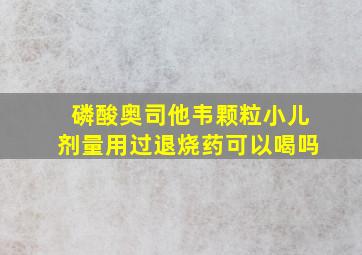 磷酸奥司他韦颗粒小儿剂量用过退烧药可以喝吗